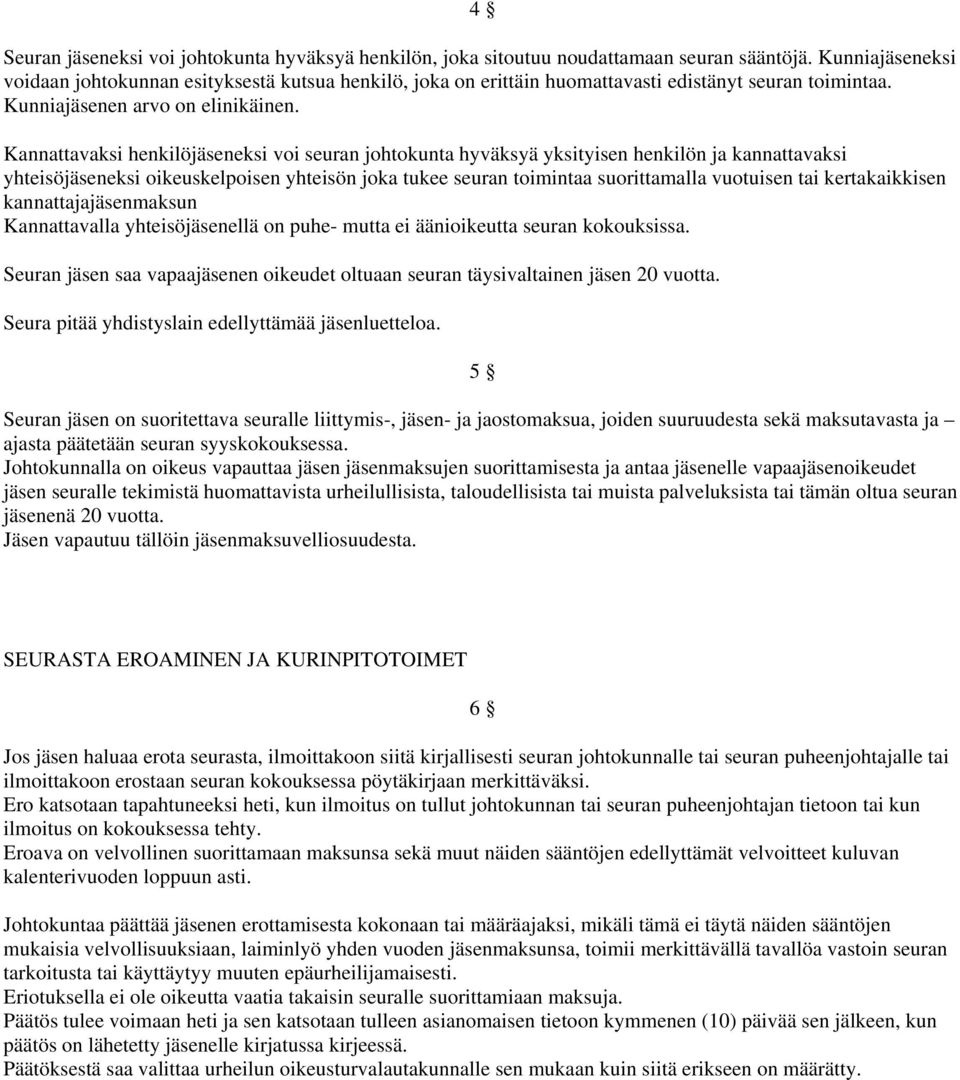 4 §

Seuran jäseneksi voi johtokunta hyväksyä henkilön, joka sitoutuu noudattamaan seuran sääntöjä. Kunniajäseneksi voidaan johtokunnan esityksestä kutsua henkilö, joka on erittäin huomattavasti edistänyt seuran toimintaa. Kunniajäsenen arvo on elinikäinen.

Kannattavaksi henkilöjäseneksi voi seuran johtokunta hyväksyä yksityisen henkilön ja kannattavaksi yhteisöjäseneksi oikeuskelpoisen yhteisön joka tukee seuran toimintaa suorittamalla vuotuisen tai kertakaikkisen kannattajajäsenmaksun
Kannattavalla yhteisöjäsenellä on puhe- mutta ei äänioikeutta seuran kokouksissa.

Seuran jäsen saa vapaajäsenen oikeudet oltuaan seuran täysivaltainen jäsen 20 vuotta.

Seura pitää yhdistyslain edellyttämää jäsenluetteloa.

5 §

Seuran jäsen on suoritettava seuralle liittymis-, jäsen- ja jaostomaksua, joiden suuruudesta sekä maksutavasta ja – ajasta päätetään seuran syyskokouksessa.
Johtokunnalla on oikeus vapauttaa jäsen jäsenmaksujen suorittamisesta ja antaa jäsenelle vapaajäsenoikeudet jäsen seuralle tekimistä huomattavista urheilullisista, taloudellisista tai muista palveluksista tai tämän oltua seuran jäsenenä 20 vuotta.
Jäsen vapautuu tällöin jäsenmaksuvelliosuudesta.

SEURASTA EROAMINEN JA KURINPITOTOIMET

6 §

Jos jäsen haluaa erota seurasta, ilmoittakoon siitä kirjallisesti seuran johtokunnalle tai seuran puheenjohtajalle tai ilmoittakoon erostaan seuran kokouksessa pöytäkirjaan merkittäväksi.
Ero katsotaan tapahtuneeksi heti, kun ilmoitus on tullut johtokunnan tai seuran puheenjohtajan tietoon tai kun ilmoitus on kokouksessa tehty.
Eroava on velvollinen suorittamaan maksunsa sekä muut näiden sääntöjen edellyttämät velvoitteet kuluvan kalenterivuoden loppuun asti.

Johtokuntaa päättää jäsenen erottamisesta kokonaan tai määräajaksi, mikäli tämä ei täytä näiden sääntöjen mukaisia velvollisuuksiaan, laiminlyö yhden vuoden jäsenmaksunsa, toimii merkittävällä tavallöa vastoin seuran tarkoitusta tai käyttäytyy muuten epäurheilijamaisesti.
Eriotuksella ei ole oikeutta vaatia takaisin seuralle suorittamiaan maksuja.
Päätös tulee voimaan heti ja sen katsotaan tulleen asianomaisen tietoon kymmenen (10) päivää sen jälkeen, kun päätös on lähetetty jäsenelle kirjatussa kirjeessä.
Päätöksestä saa valittaa urheilun oikeusturvalautakunnalle sen mukaan kuin siitä erikseen on määrätty.